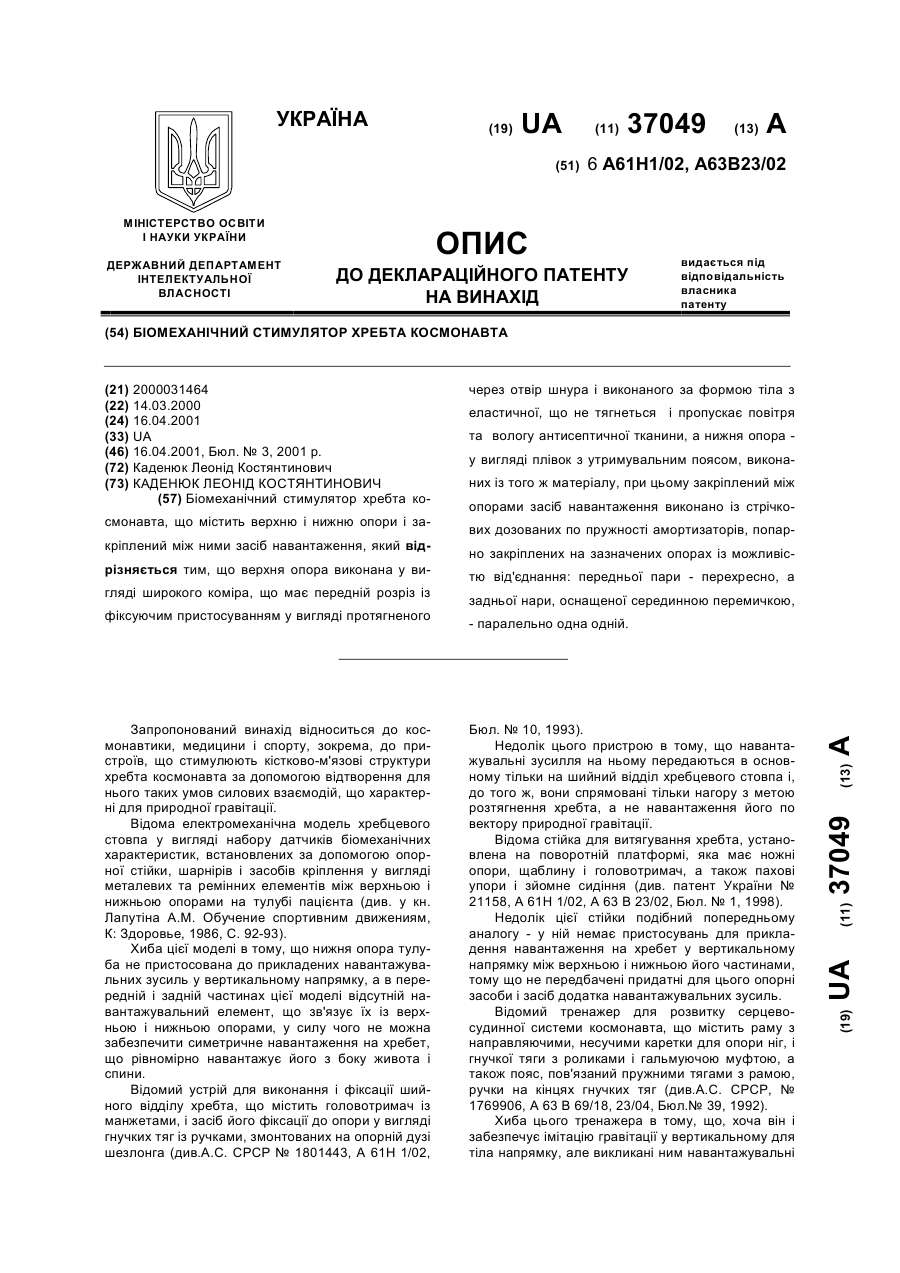 УКРАЇНА

(19) UA (11) 37049 (13) A

(51) 6 A61H1/02, A63B23/02

МІНІСТЕРСТВО ОСВІТИ І НАУКИ УКРАЇНИ

ДЕРЖАВНИЙ ДЕПАРТАМЕНТ ІНТЕЛЕКТУАЛЬНОЇ ВЛАСНОСТІ

ОПИС
ДО ДЕКЛАРАЦІЙНОГО ПАТЕНТУ НА ВИНАХІД

видається під відповідальність власника патенту

(54) БІОМЕХАНІЧНИЙ СТИМУЛЯТОР ХРЕБТА КОСМОНАВТА

(21) 2000031464
(22) 14.03.2000
(24) 16.04.2001
(33) UA
(46) 16.04.2001, Бюл. № 3, 2001 р.
(72) Каденюк Леонід Костянтинович
(73) КАДЕНЮК ЛЕОНІД КОСТЯНТИНОВИЧ
(57) Біомеханічний стимулятор хребта космонавта, що містить верхню і нижню опори і закріплений між ними засіб навантаження, який відрізняється тим, що верхня опора виконана у вигляді широкого коміра, що має передній розріз із фіксуючим пристосуванням у вигляді протягненого через отвір шнура і виконаного за формою тіла з еластичної, що не тягнеться і пропускає повітря та вологу антисептичної тканини, а нижня опора - у вигляді плівок з утримувальним поясом, виконаних із того ж матеріалу, при цьому закріплений між опорами засіб навантаження виконано із стрічкових дозованих по пружності амортизаторів, попарно закріплених на зазначених опорах із можливістю від'єднання: передньої пари - перехресно, а задньої нари, оснащеної серединною перемичкою, - паралельно одна одній.

Запропонований винахід відноситься до космонавтики, медицини і спорту, зокрема, до пристроїв, що стимулюють кістково-м'язові структури хребта космонавта за допомогою відтворення для нього таких умов силових взаємодій, що характерні для природної гравітації.

Відома електромеханічна модель хребцевого стовпа у вигляді набору датчиків біомеханічних характеристик, встановлених за допомогою опорної стійки, шарнірів і засобів кріплення у вигляді металевих та ремінних елементів між верхньою і нижньою опорами на тулубі пацієнта (див. у кн. Лапутіна А.М. Обучение спортивним движениям, К: Здоровье, 1986, С. 92-93).

Хиба цієї моделі в тому, що нижня опора тулуба не пристосована до прикладених навантажувальних зусиль у вертикальному напрямку, а в передній і задній частинах цієї моделі відсутній навантажувальний елемент, що зв'язує їх із верхньою і нижньою опорами, у силу чого не можна забезпечити симетричне навантаження на хребет, що рівномірно навантажує його з боку живота і спини.

Відомий устрій для виконання і фіксації шийного відділу хребта, що містить головотримач із манжетами, і засіб його фіксації до опори у вигляді гнучких тяг із ручками, змонтованих на опорній дузі шезлонга (див.А.С. СРСР № 1801443, А 61Н 1/02, Бюл. № 10, 1993).

Недолік цього пристрою в тому, що навантажувальні зусилля на ньому передаються в основному тільки на шийний відділ хребцевого стовпа і, до того ж, вони спрямовані тільки нагору з метою розтягнення хребта, а не навантаження його по вектору природної гравітації.

Відома стійка для витягування хребта, установлена на поворотній платформі, яка має ножні опори, щаблину і головотримач, а також пахові упори і зйомне сидіння (див. патент України № 21158, А 61Н 1/02, А 63 В 23/02, Бюл. № 1, 1998).

Недолік цієї стійки подібний попередньому аналогу - у ній немає пристосувань для прикладення навантаження на хребет у вертикальному напрямку між верхньою і нижньою його частинами, тому що не передбачені придатні для цього опорні засоби і засіб додатка навантажувальних зусиль.

Відомий тренажер для розвитку серцево-судинної системи космонавта, що містить раму з направляючими, несучими каретки для опори ніг, і гнучкої тяги з роликами і гальмуючою муфтою, а також пояс, пов'язаний пружними тягами з рамою, ручки на кінцях гнучких тяг (див.А.С. СРСР, № 1769906, А 63 В 69/18, 23/04, Бюл.№ 39, 1992).

Хиба цього тренажера в тому, що, хоча він і забезпечує імітацію гравітації у вертикальному для тіла напрямку, але викликані ним навантажувальні

(19) UA (11) 37049 (13) A